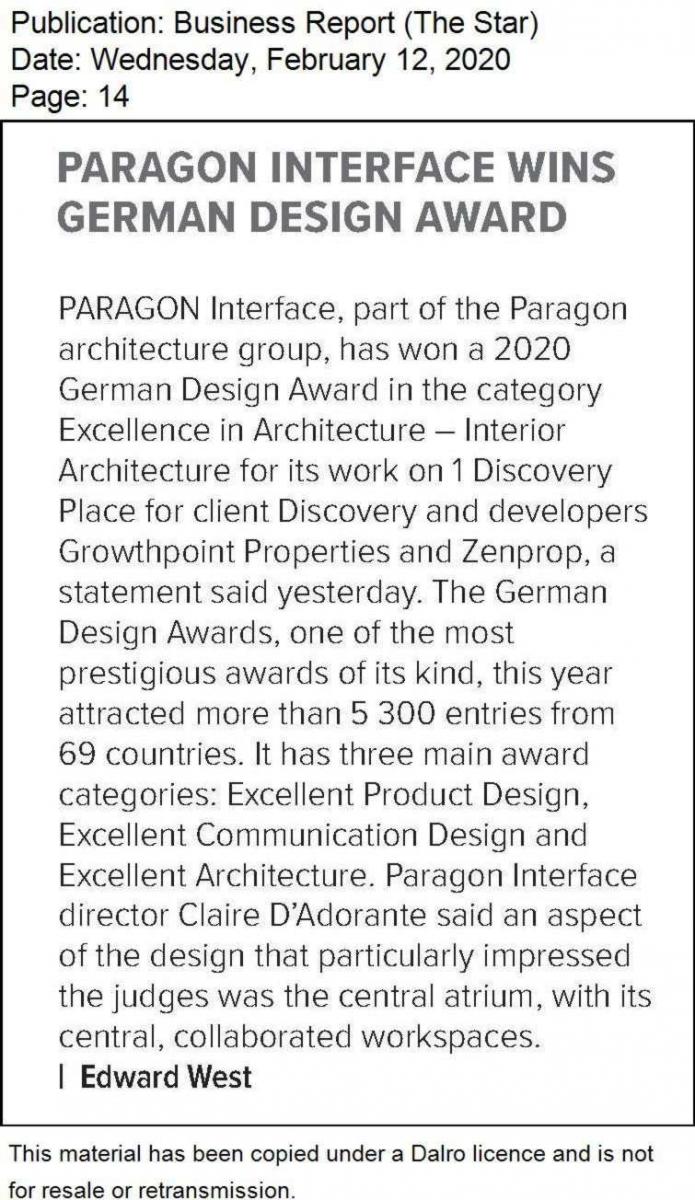 Publication: Business Report (The Star)
Date: Wednesday, February 12, 2020
Page: 14

PARAGON INTERFACE WINS GERMAN DESIGN AWARD

PARAGON Interface, part of the Paragon architecture group, has won a 2020 German Design Award in the category Excellence in Architecture – Interior Architecture for its work on 1 Discovery Place for client Discovery and developers Growthpoint Properties and Zenprop, a statement said yesterday. The German Design Awards, one of the most prestigious awards of its kind, this year attracted more than 5 300 entries from 69 countries. It has three main award categories: Excellent Product Design, Excellent Communication Design and Excellent Architecture. Paragon Interface director Claire D'Adorante said an aspect of the design that particularly impressed the judges was the central atrium, with its central, collaborated workspaces.
| Edward West

This material has been copied under a Dalro licence and is not for resale or retransmission.